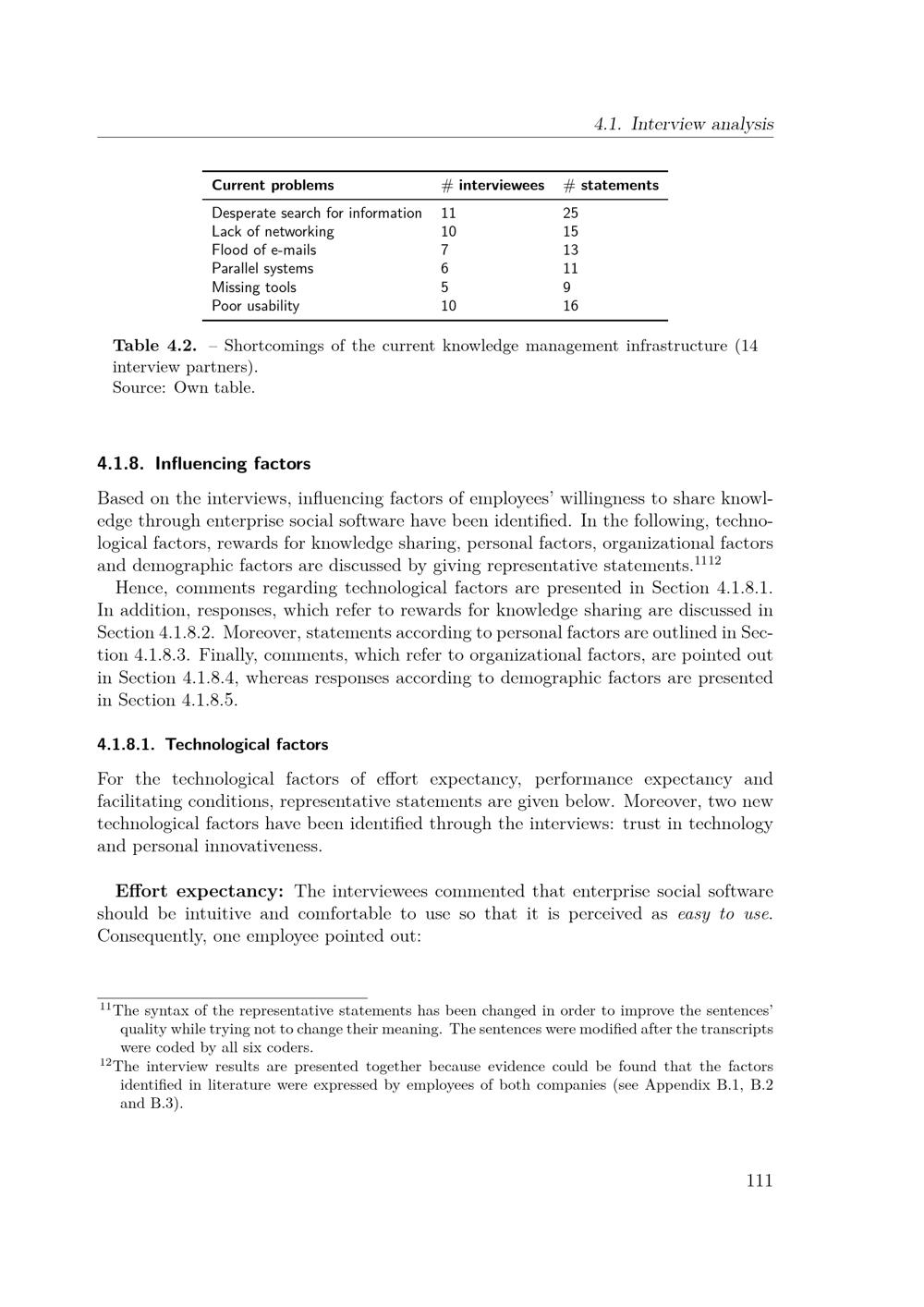 4.1. Interview analysis

| Current problems | # interviewees | # statements |
|---|---|---|
| Desperate search for information | 11 | 25 |
| Lack of networking | 10 | 15 |
| Flood of e-mails | 7 | 13 |
| Parallel systems | 6 | 11 |
| Missing tools | 5 | 9 |
| Poor usability | 10 | 16 |

Table 4.2. – Shortcomings of the current knowledge management infrastructure (14 interview partners).
Source: Own table.

4.1.8. Influencing factors

Based on the interviews, influencing factors of employees' willingness to share knowledge through enterprise social software have been identified. In the following, technological factors, rewards for knowledge sharing, personal factors, organizational factors and demographic factors are discussed by giving representative statements.$^{1112}$

Hence, comments regarding technological factors are presented in Section 4.1.8.1. In addition, responses, which refer to rewards for knowledge sharing are discussed in Section 4.1.8.2. Moreover, statements according to personal factors are outlined in Section 4.1.8.3. Finally, comments, which refer to organizational factors, are pointed out in Section 4.1.8.4, whereas responses according to demographic factors are presented in Section 4.1.8.5.

4.1.8.1. Technological factors

For the technological factors of effort expectancy, performance expectancy and facilitating conditions, representative statements are given below. Moreover, two new technological factors have been identified through the interviews: trust in technology and personal innovativeness.

Effort expectancy: The interviewees commented that enterprise social software should be intuitive and comfortable to use so that it is perceived as easy to use. Consequently, one employee pointed out:

$^{11}$The syntax of the representative statements has been changed in order to improve the sentences' quality while trying not to change their meaning. The sentences were modified after the transcripts were coded by all six coders.
$^{12}$The interview results are presented together because evidence could be found that the factors identified in literature were expressed by employees of both companies (see Appendix B.1, B.2 and B.3).

111